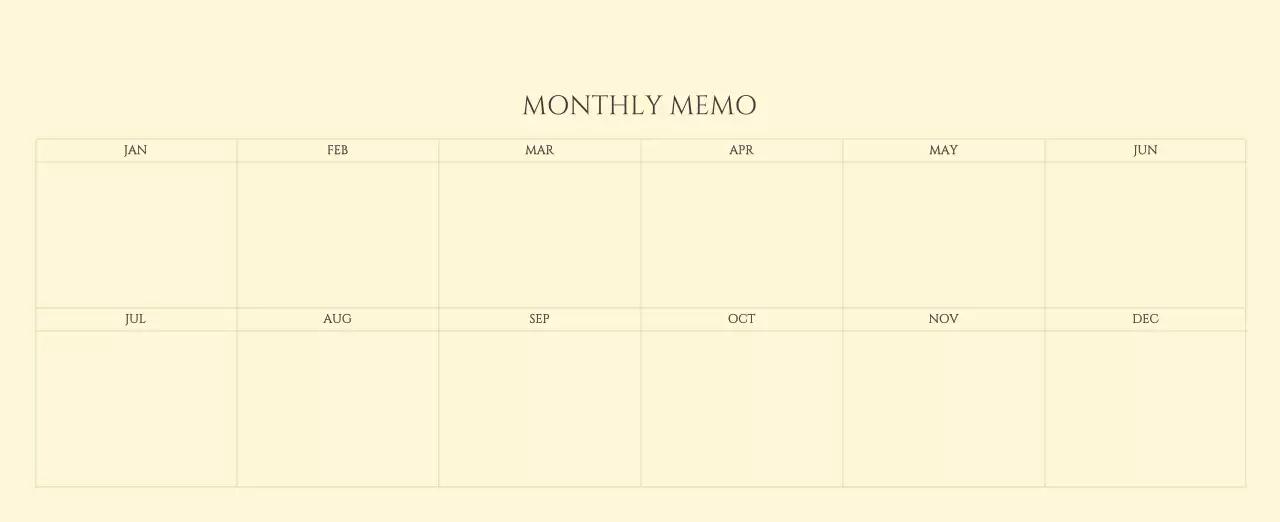 MONTHLY MEMO

| JAN | FEB | MAR | APR | MAY | JUN |
|---|---|---|---|---|---|
| | | | | | |
| JUL | AUG | SEP | OCT | NOV | DEC |
| | | | | | |